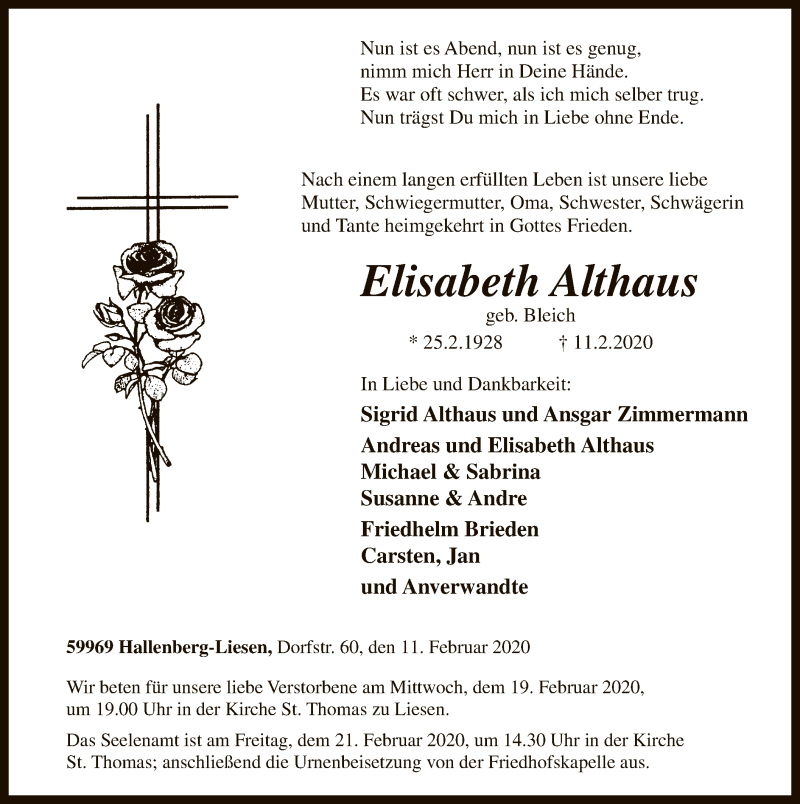 Nun ist es Abend, nun ist es genug,
nimm mich Herr in Deine Hände.
Es war oft schwer, als ich mich selber trug.
Nun trägst Du mich in Liebe ohne Ende.

Nach einem langen erfüllten Leben ist unsere liebe Mutter, Schwiegermutter, Oma, Schwester, Schwägerin und Tante heimgekehrt in Gottes Frieden.

Elisabeth Althaus
geb. Bleich
* 25.2.1928 † 11.2.2020

In Liebe und Dankbarkeit:
Sigrid Althaus und Ansgar Zimmermann
Andreas und Elisabeth Althaus
Michael & Sabrina
Susanne & Andre
Friedhelm Brieden
Carsten, Jan
und Anverwandte

59969 Hallenberg-Liesen, Dorfstr. 60, den 11. Februar 2020

Wir beten für unsere liebe Verstorbene am Mittwoch, dem 19. Februar 2020, um 19.00 Uhr in der Kirche St. Thomas zu Liesen.

Das Seelenamt ist am Freitag, dem 21. Februar 2020, um 14.30 Uhr in der Kirche St. Thomas; anschließend die Urnenbeisetzung von der Friedhofskapelle aus.